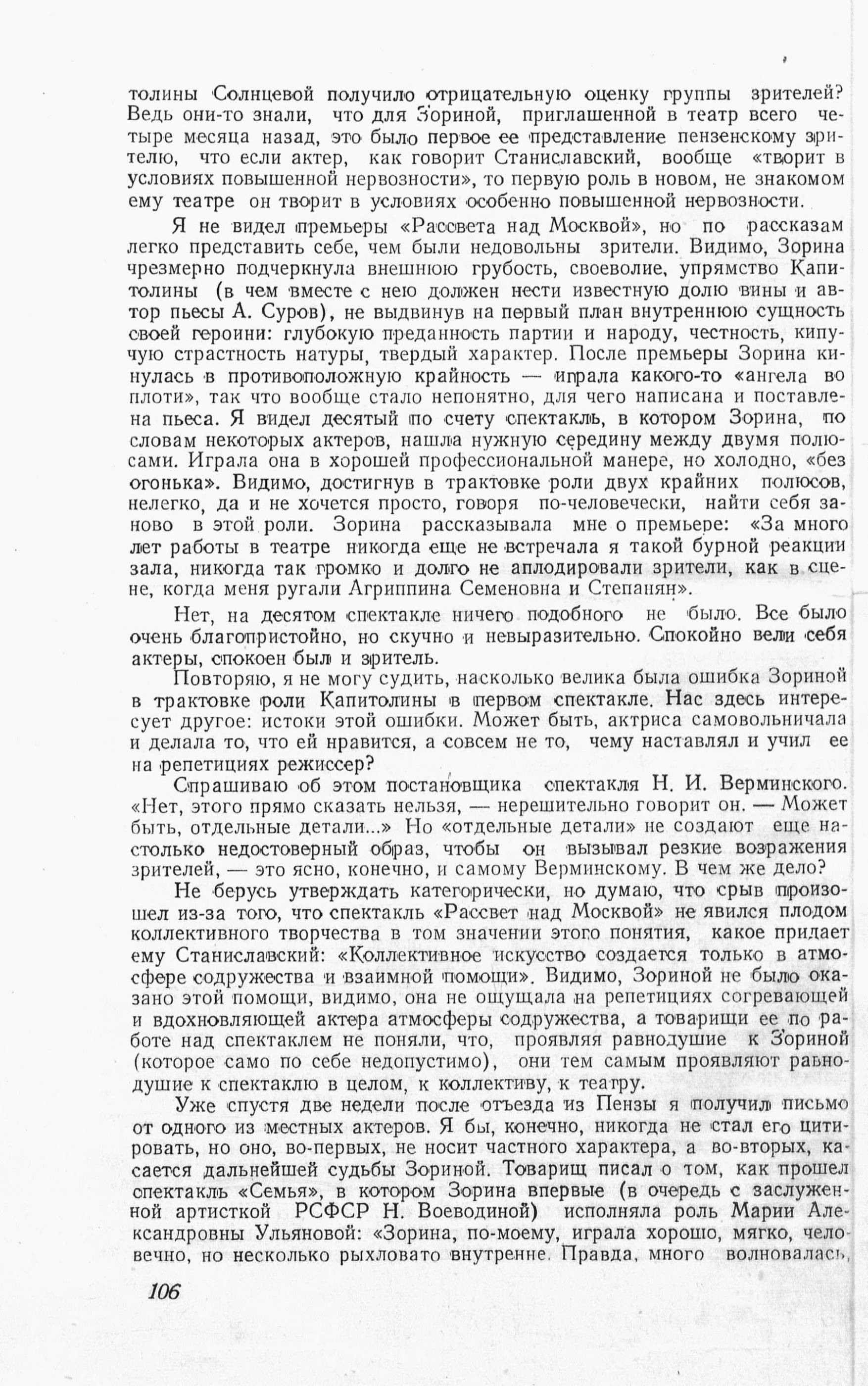 толины Солнцевой получило отрицательную оценку группы зрителей? Ведь они-то знали, что для Зориной, приглашенной в театр всего четыре месяца назад, это было первое ее представление пензенскому зрителю, что если актер, как говорит Станиславский, вообще «творит в условиях повышенной нервозности», то первую роль в новом, не знакомом ему театре он творит в условиях особенно повышенной нервозности.

Я не видел премьеры «Рассвета над Москвой», но по рассказам легко представить себе, чем были недовольны зрители. Видимо, Зорина чрезмерно подчеркнула внешнюю грубость, своеволие, упрямство Капитолины (в чем вместе с нею должен нести известную долю вины и автор пьесы А. Суров), не выдвинув на первый план внутреннюю сущность своей героини: глубокую преданность партии и народу, честность, кипучую страстность натуры, твердый характер. После премьеры Зорина кинулась в противоположную крайность — играла какого-то «ангела во плоти», так что вообще стало непонятно, для чего написана и поставлена пьеса. Я видел десятый по счету спектакль, в котором Зорина, по словам некоторых актеров, нашла нужную середину между двумя полюсами. Играла она в хорошей профессиональной манере, но холодно, «без огонька». Видимо, достигнув в трактовке роли двух крайних полюсов, нелегко, да и не хочется просто, говоря по-человечески, найти себя заново в этой роли. Зорина рассказывала мне о премьере: «За много лет работы в театре никогда еще не встречала я такой бурной реакции зала, никогда так громко и долго не аплодировали зрители, как в сцене, когда меня ругали Агриппина Семеновна и Степанян».

Нет, на десятом спектакле ничего подобного не было. Все было очень благопристойно, но скучно и невыразительно. Спокойно вели себя актеры, спокоен был и зритель.

Повторяю, я не могу судить, насколько велика была ошибка Зориной в трактовке роли Капитолины в первом спектакле. Нас здесь интересует другое: истоки этой ошибки. Может быть, актриса самовольничала и делала то, что ей нравится, а совсем не то, чему наставлял и учил ее на репетициях режиссер?

Спрашиваю об этом постановщика спектакля Н. И. Верминского. «Нет, этого прямо сказать нельзя, — нерешительно говорит он. — Может быть, отдельные детали...» Но «отдельные детали» не создают еще настолько недостоверный образ, чтобы он вызывал резкие возражения зрителей, — это ясно, конечно, и самому Верминскому. В чем же дело?

Не берусь утверждать категорически, но думаю, что срыв произошел из-за того, что спектакль «Рассвет над Москвой» не явился плодом коллективного творчества в том значении этого понятия, какое придает ему Станиславский: «Коллективное искусство создается только в атмосфере содружества и взаимной помощи». Видимо, Зориной не было оказано этой помощи, видимо, она не ощущала на репетициях согревающей и вдохновляющей актера атмосферы содружества, а товарищи ее по работе над спектаклем не поняли, что, проявляя равнодушие к Зориной (которое само по себе недопустимо), они тем самым проявляют равнодушие к спектаклю в целом, к коллективу, к театру.

Уже спустя две недели после отъезда из Пензы я получил письмо от одного из местных актеров. Я бы, конечно, никогда не стал его цитировать, но оно, во-первых, не носит частного характера, а во-вторых, касается дальнейшей судьбы Зориной. Товарищ писал о том, как прошел спектакль «Семья», в котором Зорина впервые (в очередь с заслуженной артисткой РСФСР Н. Воеводиной) исполняла роль Марии Александровны Ульяновой: «Зорина, по-моему, играла хорошо, мягко, человечно, но несколько рыхловато внутренне. Правда, много волновалась,

106